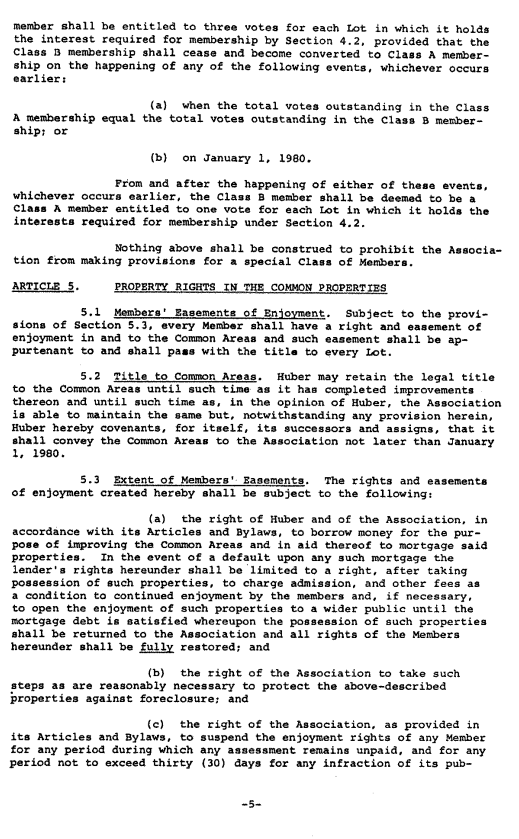 member shall be entitled to three votes for each Lot in which it holds the interest required for membership by Section 4.2, provided that the Class B membership shall cease and become converted to Class A membership on the happening of any of the following events, whichever occurs earlier:

(a) when the total votes outstanding in the Class A membership equal the total votes outstanding in the Class B membership; or

(b) on January 1, 1980.

From and after the happening of either of these events, whichever occurs earlier, the Class B member shall be deemed to be a Class A member entitled to one vote for each Lot in which it holds the interests required for membership under Section 4.2.

Nothing above shall be construed to prohibit the Association from making provisions for a special Class of Members.

ARTICLE 5. PROPERTY RIGHTS IN THE COMMON PROPERTIES

5.1 Members' Easements of Enjoyment. Subject to the provisions of Section 5.3, every Member shall have a right and easement of enjoyment in and to the Common Areas and such easement shall be appurtenant to and shall pass with the title to every Lot.

5.2 Title to Common Areas. Huber may retain the legal title to the Common Areas until such time as it has completed improvements thereon and until such time as, in the opinion of Huber, the Association is able to maintain the same but, notwithstanding any provision herein, Huber hereby covenants, for itself, its successors and assigns, that it shall convey the Common Areas to the Association not later than January 1, 1980.

5.3 Extent of Members' Easements. The rights and easements of enjoyment created hereby shall be subject to the following:

(a) the right of Huber and of the Association, in accordance with its Articles and Bylaws, to borrow money for the purpose of improving the Common Areas and in aid thereof to mortgage said properties. In the event of a default upon any such mortgage the lender's rights hereunder shall be limited to a right, after taking possession of such properties, to charge admission, and other fees as a condition to continued enjoyment by the members and, if necessary, to open the enjoyment of such properties to a wider public until the mortgage debt is satisfied whereupon the possession of such properties shall be returned to the Association and all rights of the Members hereunder shall be fully restored; and

(b) the right of the Association to take such steps as are reasonably necessary to protect the above-described properties against foreclosure; and

(c) the right of the Association, as provided in its Articles and Bylaws, to suspend the enjoyment rights of any Member for any period during which any assessment remains unpaid, and for any period not to exceed thirty (30) days for any infraction of its pub-

-5-